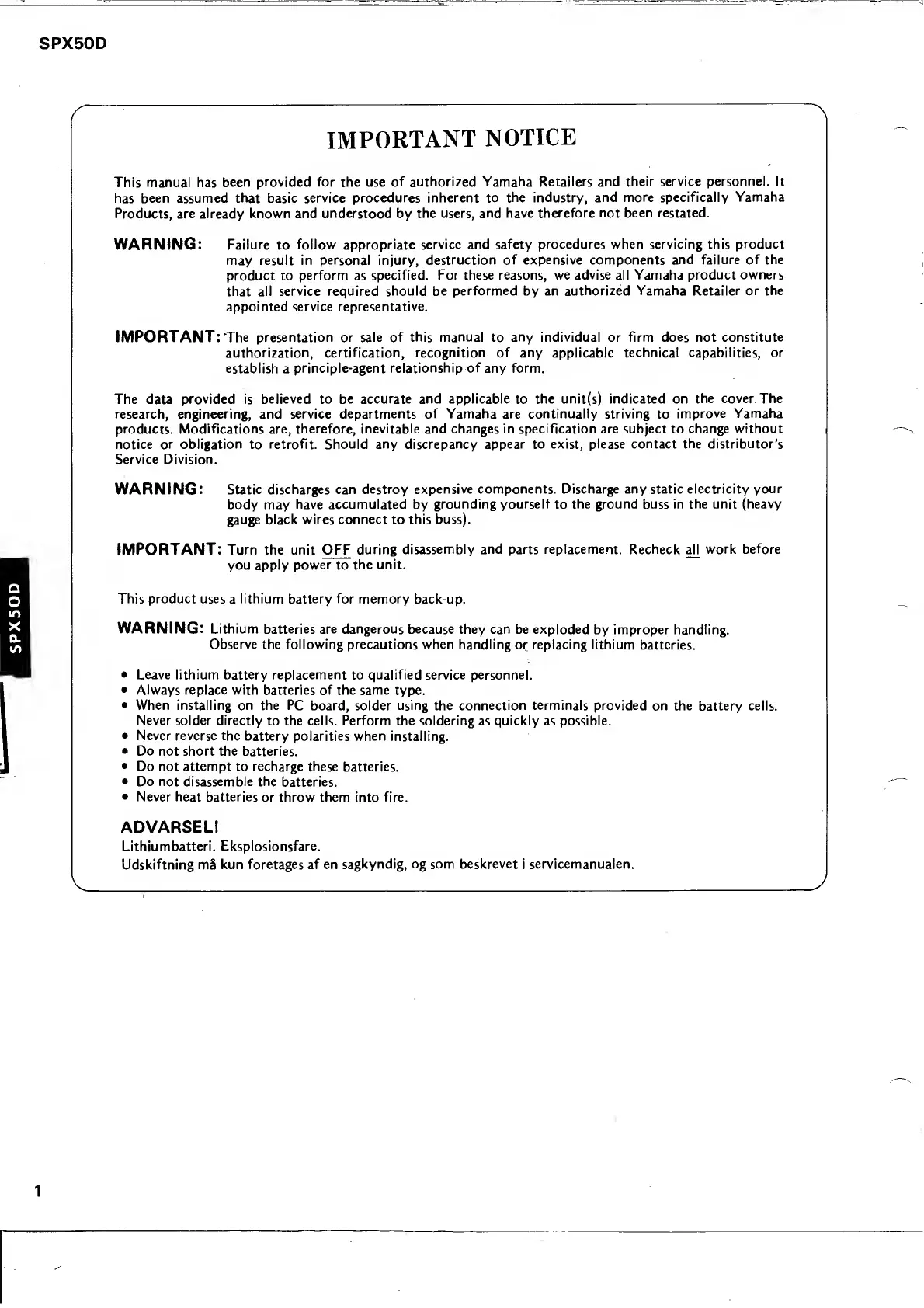 SPX50D

IMPORTANT NOTICE

This manual has been provided for the use of authorized Yamaha Retailers and their service personnel. It has been assumed that basic service procedures inherent to the industry, and more specifically Yamaha Products, are already known and understood by the users, and have therefore not been restated.

WARNING: Failure to follow appropriate service and safety procedures when servicing this product may result in personal injury, destruction of expensive components and failure of the product to perform as specified. For these reasons, we advise all Yamaha product owners that all service required should be performed by an authorized Yamaha Retailer or the appointed service representative.

IMPORTANT: The presentation or sale of this manual to any individual or firm does not constitute authorization, certification, recognition of any applicable technical capabilities, or establish a principle-agent relationship of any form.

The data provided is believed to be accurate and applicable to the unit(s) indicated on the cover. The research, engineering, and service departments of Yamaha are continually striving to improve Yamaha products. Modifications are, therefore, inevitable and changes in specification are subject to change without notice or obligation to retrofit. Should any discrepancy appear to exist, please contact the distributor's Service Division.

WARNING: Static discharges can destroy expensive components. Discharge any static electricity your body may have accumulated by grounding yourself to the ground buss in the unit (heavy gauge black wires connect to this buss).

IMPORTANT: Turn the unit OFF during disassembly and parts replacement. Recheck all work before you apply power to the unit.

This product uses a lithium battery for memory back-up.

WARNING: Lithium batteries are dangerous because they can be exploded by improper handling. Observe the following precautions when handling or replacing lithium batteries.

• Leave lithium battery replacement to qualified service personnel.
• Always replace with batteries of the same type.
• When installing on the PC board, solder using the connection terminals provided on the battery cells. Never solder directly to the cells. Perform the soldering as quickly as possible.
• Never reverse the battery polarities when installing.
• Do not short the batteries.
• Do not attempt to recharge these batteries.
• Do not disassemble the batteries.
• Never heat batteries or throw them into fire.

ADVARSEL!
Lithiumbatteri. Eksplosionsfare.
Udskiftning må kun foretages af en sagkyndig, og som beskrevet i servicemanualen.

SPX50D

1